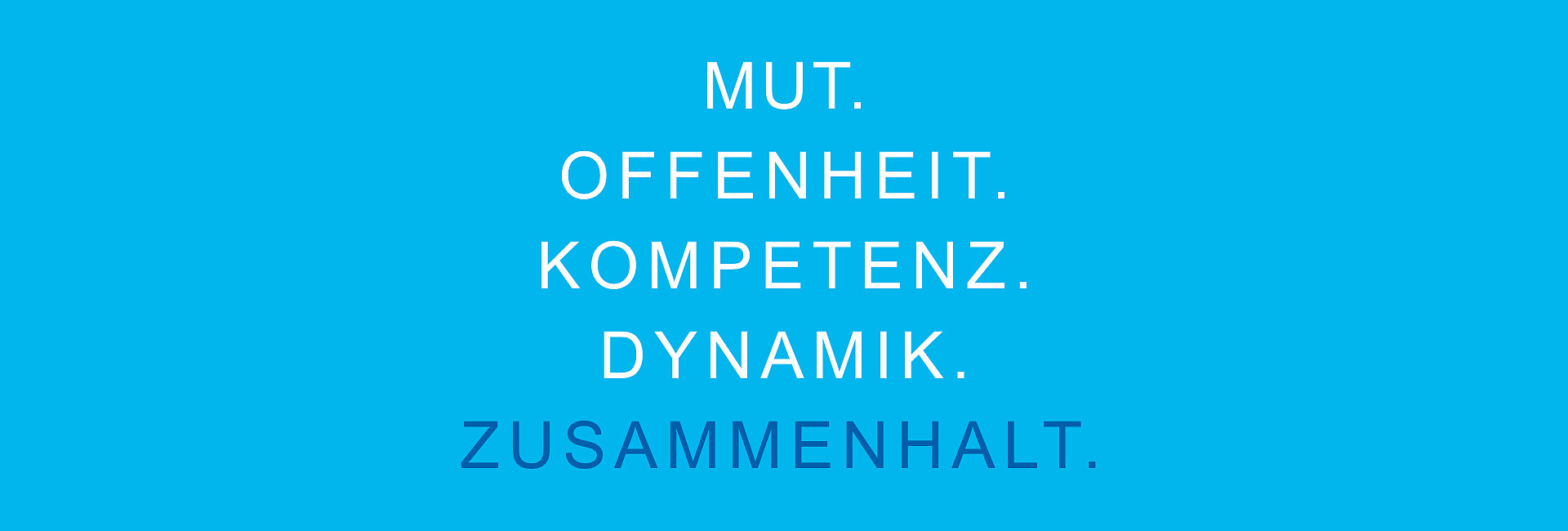 MUT.
OFFENHEIT.
KOMPETENZ.
DYNAMIK.
ZUSAMMENHALT.